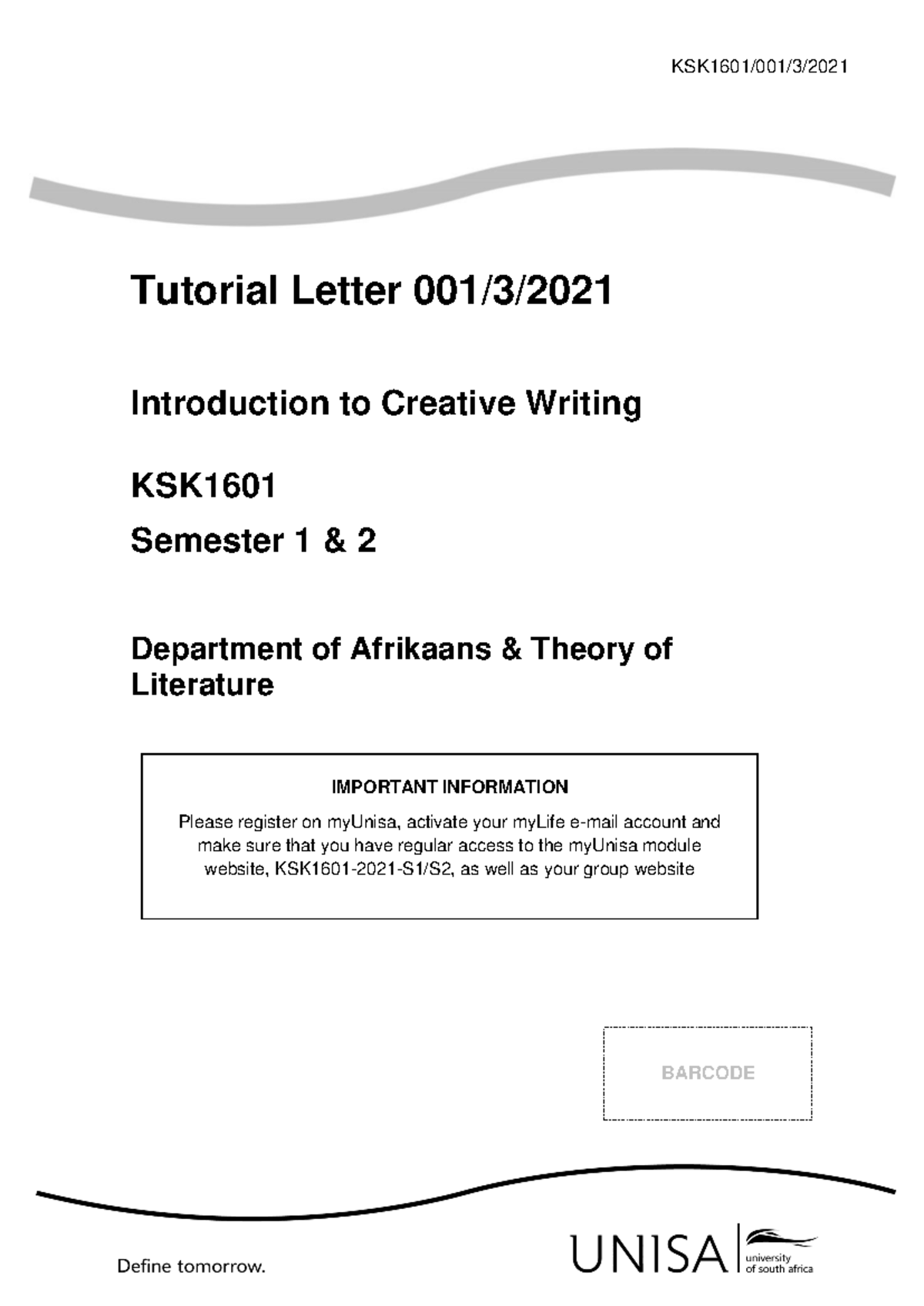 KSK1601/001/3/2021

Tutorial Letter 001/3/2021

Introduction to Creative Writing

KSK1601

Semester 1 & 2

Department of Afrikaans & Theory of Literature

IMPORTANT INFORMATION

Please register on myUnisa, activate your myLife e-mail account and make sure that you have regular access to the myUnisa module website, KSK1601-2021-S1/S2, as well as your group website

BARCODE

Define tomorrow.

UNISA university of south africa